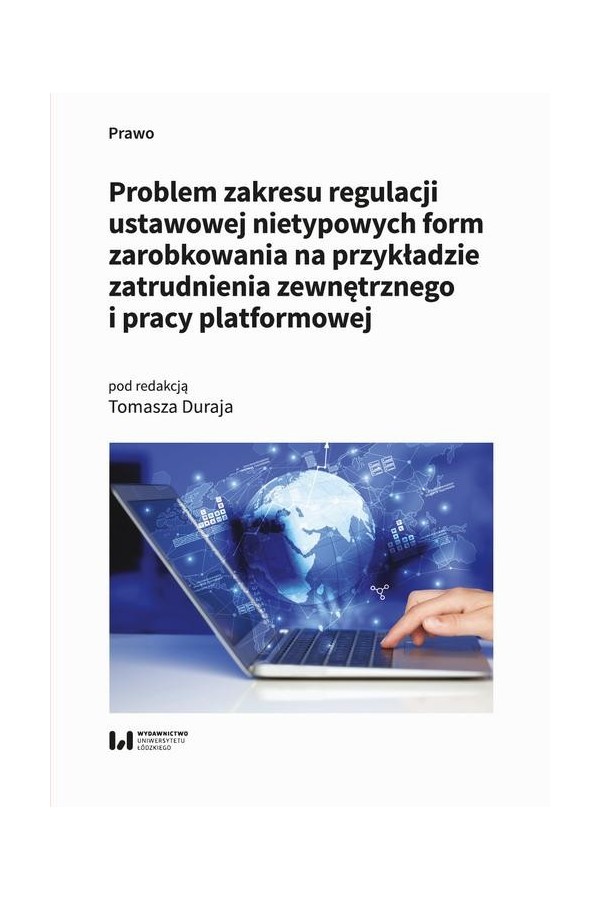 Prawo

Problem zakresu regulacji ustawowej nietypowych form zarobkowania na przykładzie zatrudnienia zewnętrznego i pracy platformowej

pod redakcją
Tomasza Duraja

WYDAWNICTWO
UNIWERSYTETU
ŁÓDZKIEGO